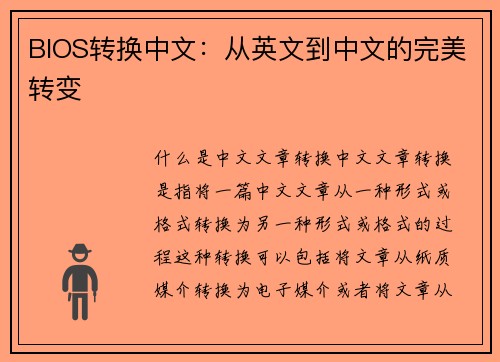 BIOS转换中文：从英文到中文的完美转变

什么是中文文章转换中文文章转换是指将一篇中文文章从一种形式或格式转换为另一种形式或格式的过程这种转换可以包括将文章从纸质媒介转换为电子媒介或者将文章从